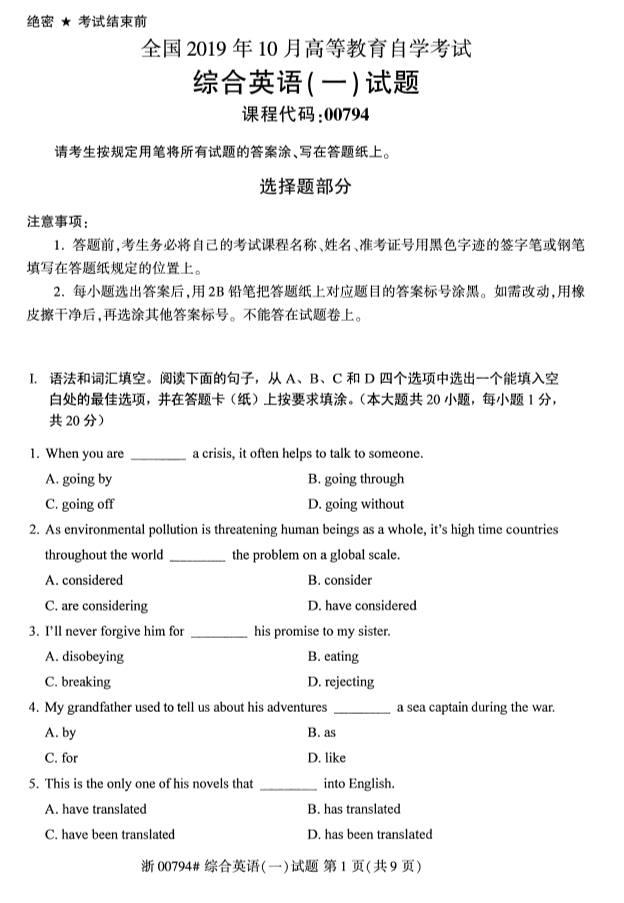 绝密 ★ 考试结束前

全国 2019 年 10 月高等教育自学考试
综合英语(一)试题
课程代码:00794

请考生按规定用笔将所有试题的答案涂、写在答题纸上。

选择题部分

注意事项:
1. 答题前,考生务必将自己的考试课程名称、姓名、准考证号用黑色字迹的签字笔或钢笔填写在答题纸规定的位置上。
2. 每小题选出答案后,用 2B 铅笔把答题纸上对应题目的答案标号涂黑。如需改动,用橡皮擦干净后,再选涂其他答案标号。不能答在试题卷上。

I. 语法和词汇填空。阅读下面的句子,从 A、B、C 和 D 四个选项中选出一个能填入空白处的最佳选项,并在答题卡(纸)上按要求填涂。(本大题共 20 小题,每小题 1 分,共 20 分)

1. When you are ________ a crisis, it often helps to talk to someone.
A. going by
B. going through
C. going off
D. going without

2. As environmental pollution is threatening human beings as a whole, it's high time countries throughout the world ________ the problem on a global scale.
A. considered
B. consider
C. are considering
D. have considered

3. I'll never forgive him for ________ his promise to my sister.
A. disobeying
B. eating
C. breaking
D. rejecting

4. My grandfather used to tell us about his adventures ________ a sea captain during the war.
A. by
B. as
C. for
D. like

5. This is the only one of his novels that ________ into English.
A. have translated
B. has translated
C. have been translated
D. has been translated

浙 00794# 综合英语(一)试题 第 1 页(共 9 页)